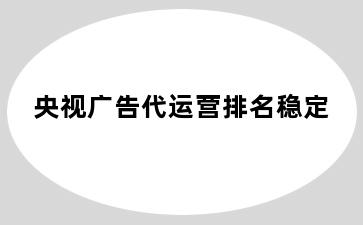 央视广告代运营排名稳定